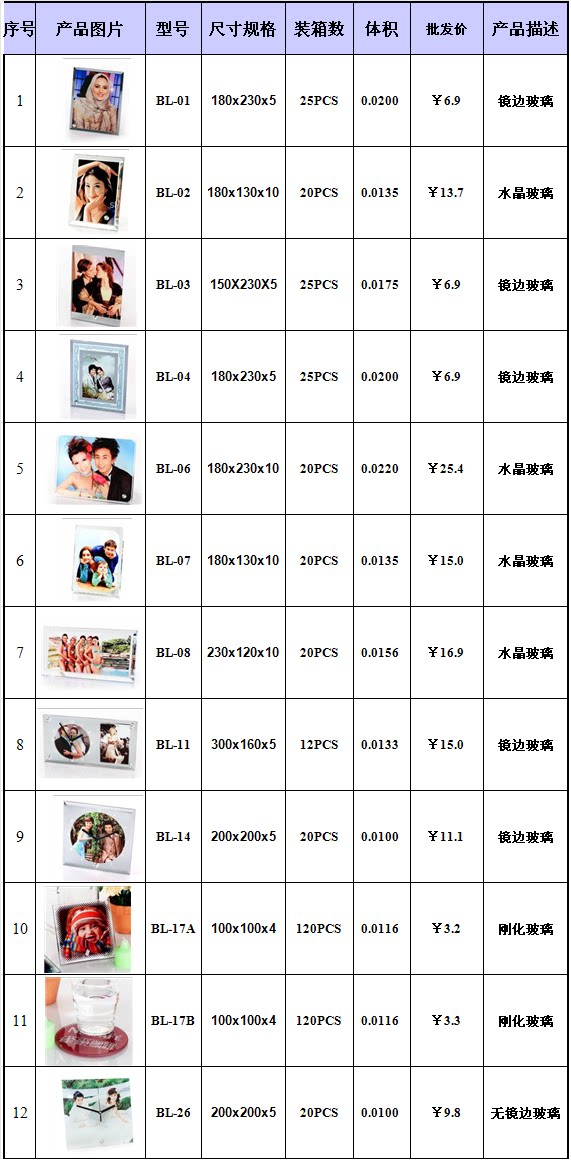 | 序号 | 产品图片 | 型号 | 尺寸规格 | 装箱数 | 体积 | 批发价 | 产品描述 |
|---|---|---|---|---|---|---|---|
| 1 | | BL-01 | 180x230x5 | 25PCS | 0.0200 | ￥6.9 | 镜边玻璃 |
| 2 | | BL-02 | 180x130x10 | 20PCS | 0.0135 | ￥13.7 | 水晶玻璃 |
| 3 | | BL-03 | 150X230X5 | 25PCS | 0.0175 | ￥6.9 | 镜边玻璃 |
| 4 | | BL-04 | 180x230x5 | 25PCS | 0.0200 | ￥6.9 | 镜边玻璃 |
| 5 | | BL-06 | 180x230x10 | 20PCS | 0.0220 | ￥25.4 | 水晶玻璃 |
| 6 | | BL-07 | 180x130x10 | 20PCS | 0.0135 | ￥15.0 | 水晶玻璃 |
| 7 | | BL-08 | 230x120x10 | 20PCS | 0.0156 | ￥16.9 | 水晶玻璃 |
| 8 | | BL-11 | 300x160x5 | 12PCS | 0.0133 | ￥15.0 | 镜边玻璃 |
| 9 | | BL-14 | 200x200x5 | 20PCS | 0.0100 | ￥11.1 | 镜边玻璃 |
| 10 | | BL-17A | 100x100x4 | 120PCS | 0.0116 | ￥3.2 | 刚化玻璃 |
| 11 | | BL-17B | 100x100x4 | 120PCS | 0.0116 | ￥3.3 | 刚化玻璃 |
| 12 | | BL-26 | 200x200x5 | 20PCS | 0.0100 | ￥9.8 | 无镜边玻璃 |